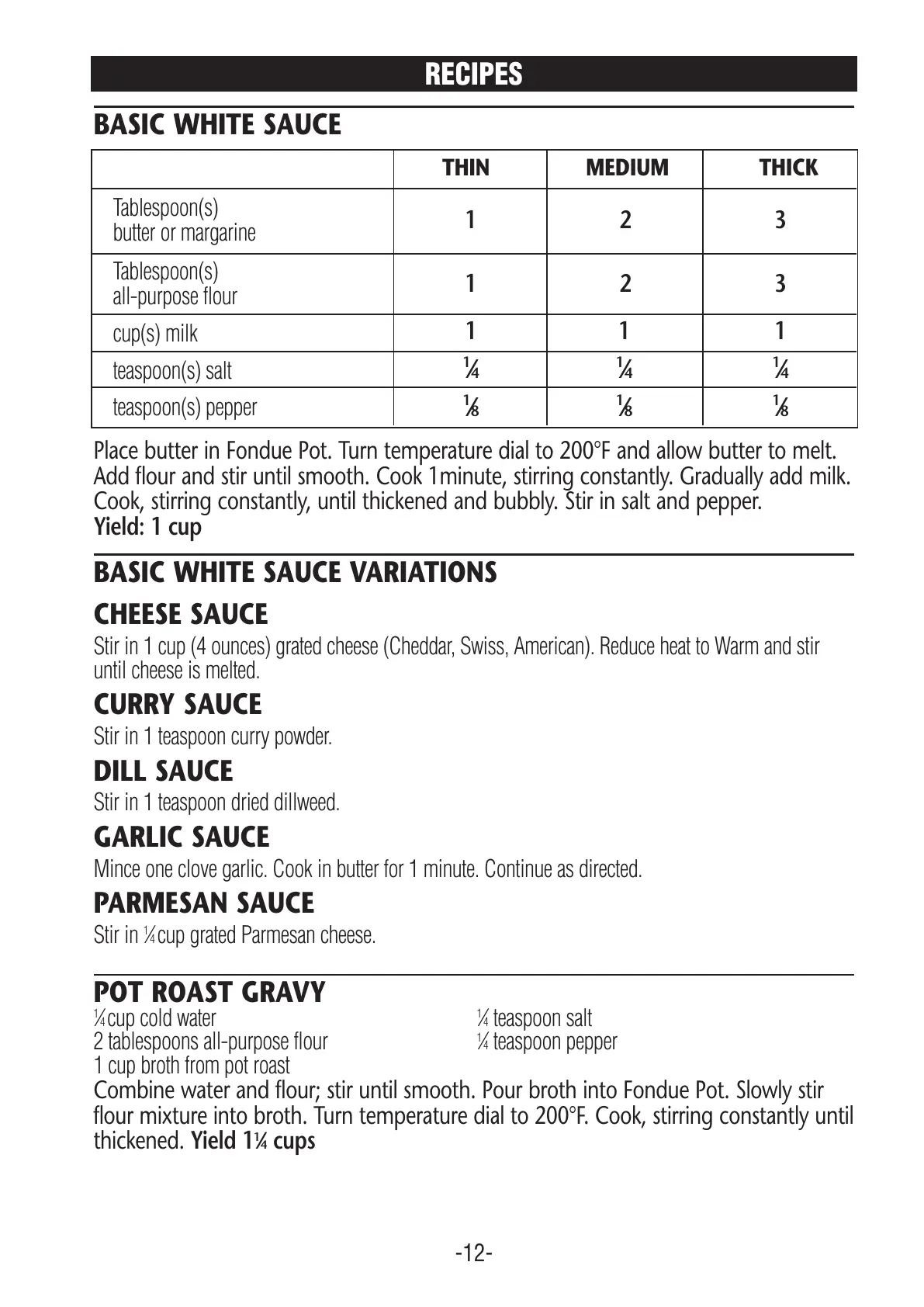 RECIPES

BASIC WHITE SAUCE

| | THIN | MEDIUM | THICK |
|---|---|---|---|
| Tablespoon(s) butter or margarine | 1 | 2 | 3 |
| Tablespoon(s) all-purpose flour | 1 | 2 | 3 |
| cup(s) milk | 1 | 1 | 1 |
| teaspoon(s) salt | ¼ | ¼ | ¼ |
| teaspoon(s) pepper | ⅛ | ⅛ | ⅛ |

Place butter in Fondue Pot. Turn temperature dial to 200°F and allow butter to melt. Add flour and stir until smooth. Cook 1minute, stirring constantly. Gradually add milk. Cook, stirring constantly, until thickened and bubbly. Stir in salt and pepper.
Yield: 1 cup

BASIC WHITE SAUCE VARIATIONS

CHEESE SAUCE
Stir in 1 cup (4 ounces) grated cheese (Cheddar, Swiss, American). Reduce heat to Warm and stir until cheese is melted.

CURRY SAUCE
Stir in 1 teaspoon curry powder.

DILL SAUCE
Stir in 1 teaspoon dried dillweed.

GARLIC SAUCE
Mince one clove garlic. Cook in butter for 1 minute. Continue as directed.

PARMESAN SAUCE
Stir in ¼ cup grated Parmesan cheese.

POT ROAST GRAVY
¼ cup cold water
2 tablespoons all-purpose flour
1 cup broth from pot roast

¼ teaspoon salt
¼ teaspoon pepper

Combine water and flour; stir until smooth. Pour broth into Fondue Pot. Slowly stir flour mixture into broth. Turn temperature dial to 200°F. Cook, stirring constantly until thickened. Yield 1¼ cups

-12-